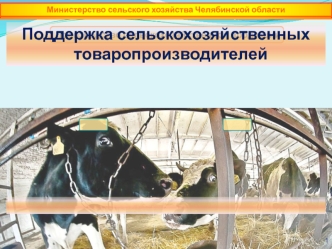 Министерство сельского хозяйства Челябинской области

Поддержка сельскохозяйственных товаропроизводителей